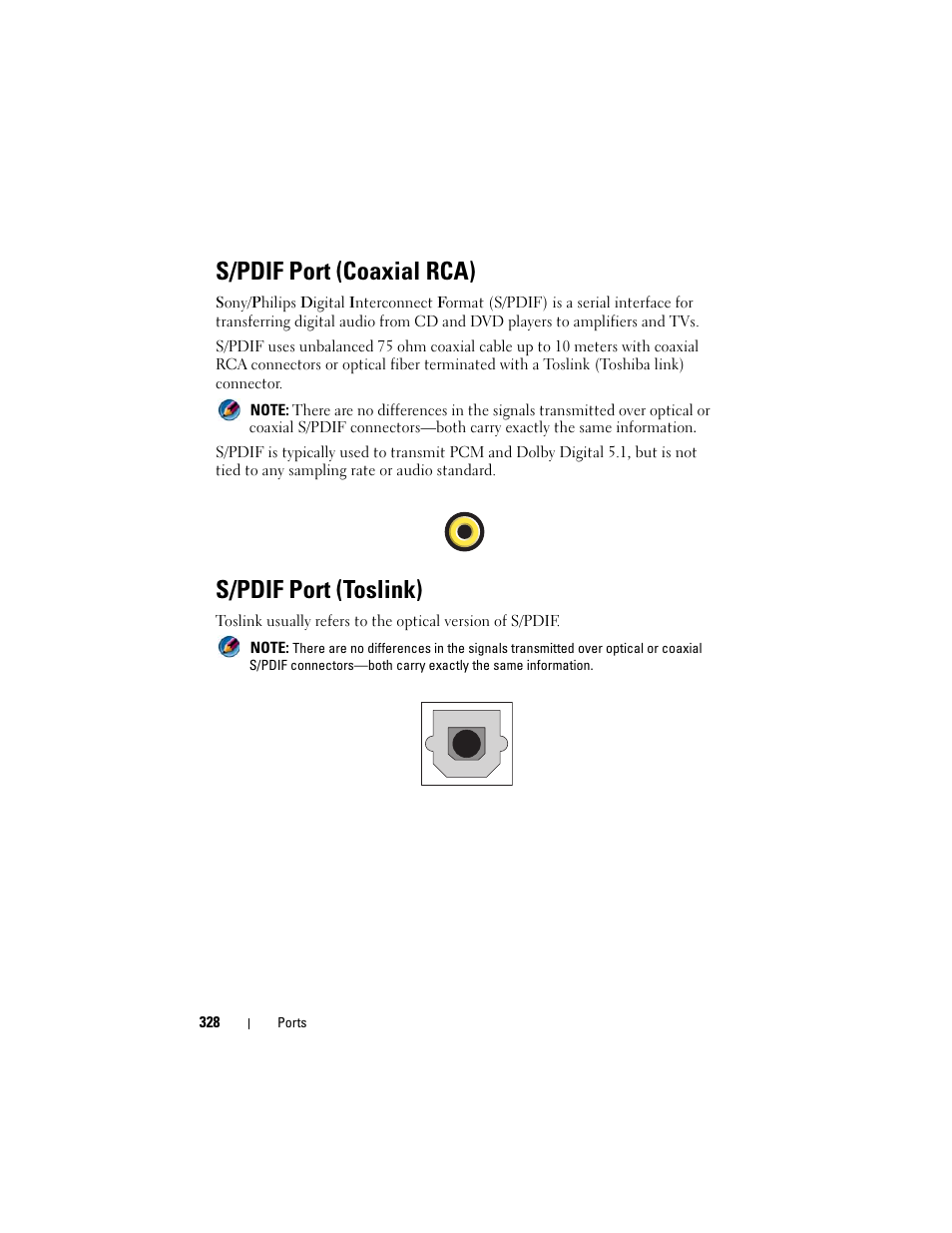 S/PDIF Port (Coaxial RCA)

Sony/Philips Digital Interconnect Format (S/PDIF) is a serial interface for transferring digital audio from CD and DVD players to amplifiers and TVs.

S/PDIF uses unbalanced 75 ohm coaxial cable up to 10 meters with coaxial RCA connectors or optical fiber terminated with a Toslink (Toshiba link) connector.

NOTE: There are no differences in the signals transmitted over optical or coaxial S/PDIF connectors—both carry exactly the same information.

S/PDIF is typically used to transmit PCM and Dolby Digital 5.1, but is not tied to any sampling rate or audio standard.

S/PDIF Port (Toslink)

Toslink usually refers to the optical version of S/PDIF.

NOTE: There are no differences in the signals transmitted over optical or coaxial S/PDIF connectors—both carry exactly the same information.

328 | Ports